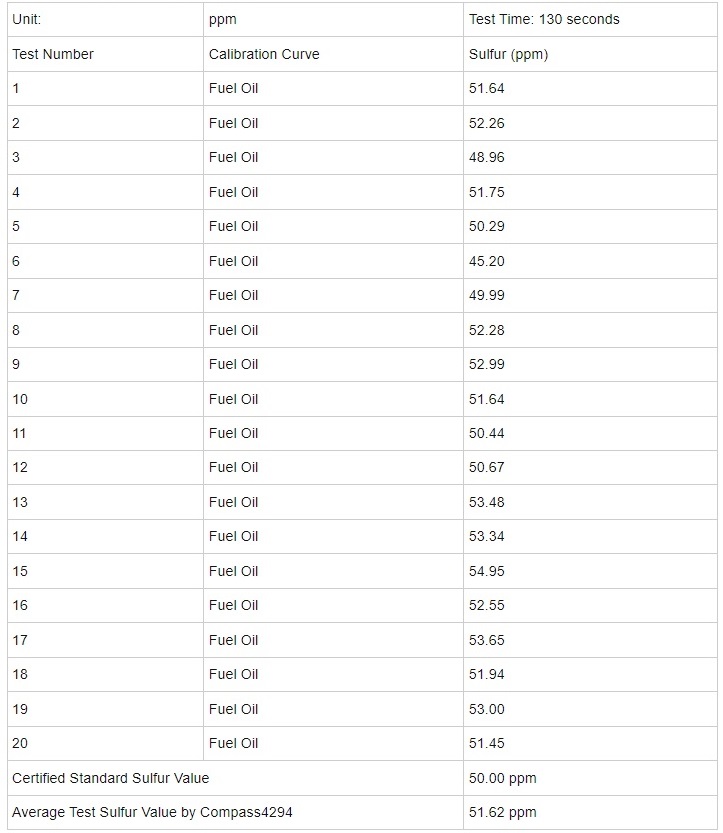 | Unit: | ppm | Test Time: 130 seconds |
|---|---|---|
| Test Number | Calibration Curve | Sulfur (ppm) |
| 1 | Fuel Oil | 51.64 |
| 2 | Fuel Oil | 52.26 |
| 3 | Fuel Oil | 48.96 |
| 4 | Fuel Oil | 51.75 |
| 5 | Fuel Oil | 50.29 |
| 6 | Fuel Oil | 45.20 |
| 7 | Fuel Oil | 49.99 |
| 8 | Fuel Oil | 52.28 |
| 9 | Fuel Oil | 52.99 |
| 10 | Fuel Oil | 51.64 |
| 11 | Fuel Oil | 50.44 |
| 12 | Fuel Oil | 50.67 |
| 13 | Fuel Oil | 53.48 |
| 14 | Fuel Oil | 53.34 |
| 15 | Fuel Oil | 54.95 |
| 16 | Fuel Oil | 52.55 |
| 17 | Fuel Oil | 53.65 |
| 18 | Fuel Oil | 51.94 |
| 19 | Fuel Oil | 53.00 |
| 20 | Fuel Oil | 51.45 |
| Certified Standard Sulfur Value | | 50.00 ppm |
| Average Test Sulfur Value by Compass4294 | | 51.62 ppm |